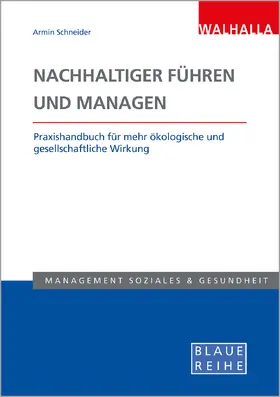 Armin Schneider

WALHALLA

NACHHALTIGER FÜHREN UND MANAGEN

Praxishandbuch für mehr ökologische und gesellschaftliche Wirkung

MANAGEMENT SOZIALES & GESUNDHEIT

BLAUE REIHE